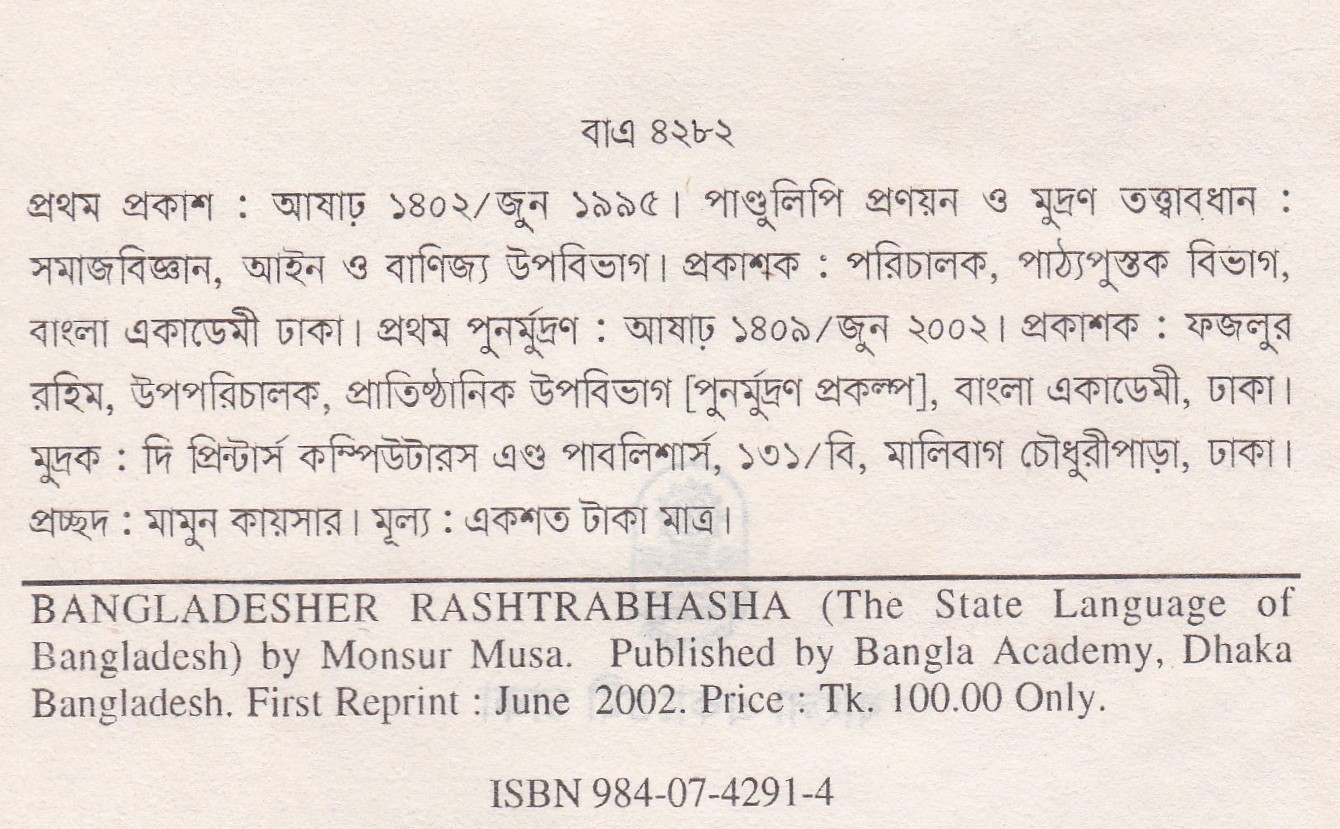 বাএ ৪২৮২

প্রথম প্রকাশ : আষাঢ় ১৪০২/জুন ১৯৯৫। পাণ্ডুলিপি প্রণয়ন ও মুদ্রণ তত্ত্বাবধান : সমাজবিজ্ঞান, আইন ও বাণিজ্য উপবিভাগ। প্রকাশক : পরিচালক, পাঠ্যপুস্তক বিভাগ, বাংলা একাডেমী ঢাকা। প্রথম পুনর্মুদ্রণ : আষাঢ় ১৪০৯/জুন ২০০২। প্রকাশক : ফজলুর রহিম, উপপরিচালক, প্রাতিষ্ঠানিক উপবিভাগ [পুনর্মুদ্রণ প্রকল্প], বাংলা একাডেমী, ঢাকা। মুদ্রক : দি প্রিন্টার্স কম্পিউটারস এণ্ড পাবলিশার্স, ১৩১/বি, মালিবাগ চৌধুরীপাড়া, ঢাকা। প্রচ্ছদ : মামুন কায়সার। মূল্য : একশত টাকা মাত্র।

BANGLADESHER RASHTRABHASHA (The State Language of Bangladesh) by Monsur Musa. Published by Bangla Academy, Dhaka Bangladesh. First Reprint : June 2002. Price : Tk. 100.00 Only.

ISBN 984-07-4291-4